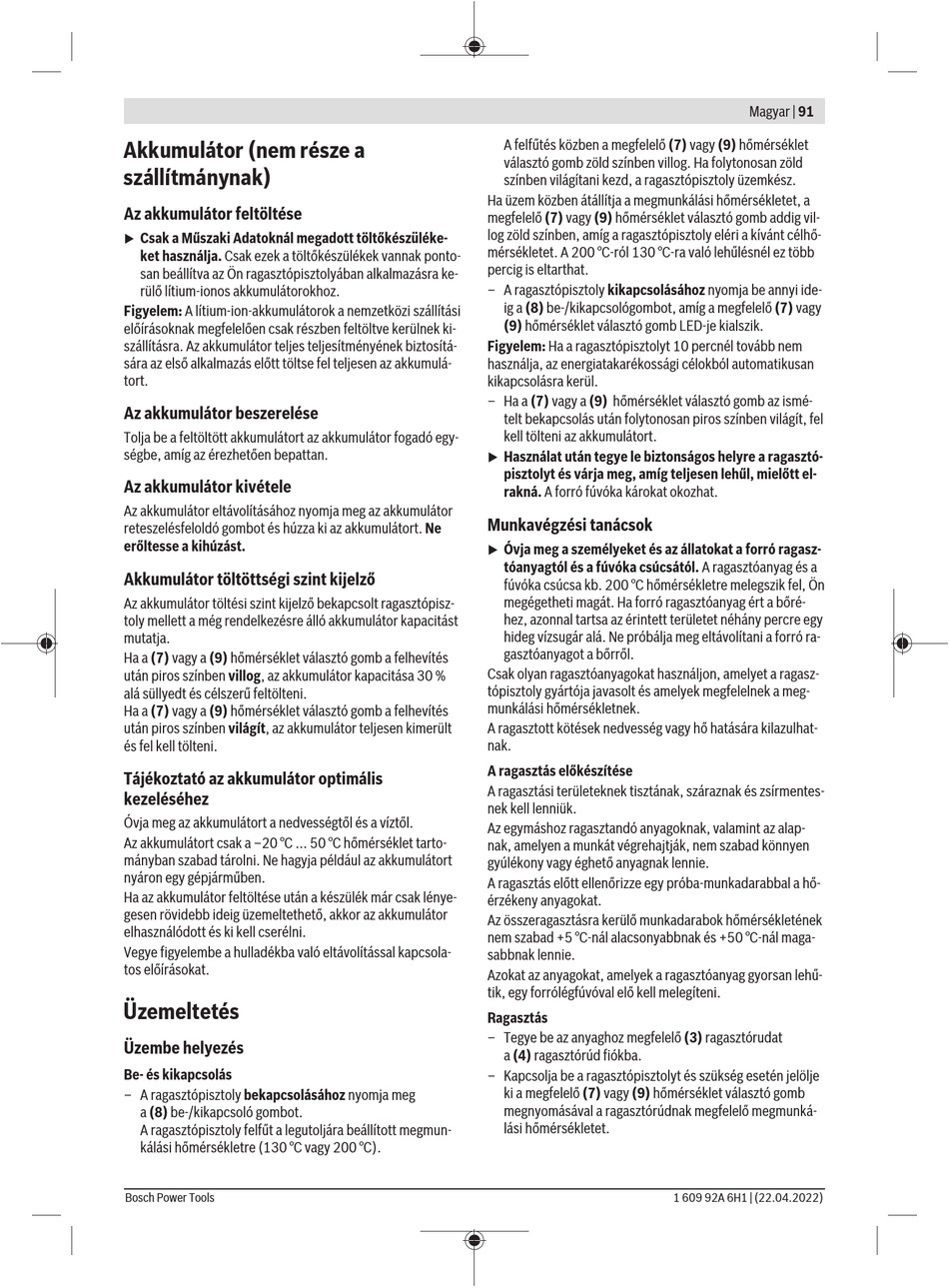 Magyar | 91

Akkumulátor (nem része a szállítmánynak)

Az akkumulátor feltöltése

▶ Csak a Műszaki Adatoknál megadott töltőkészülékeket használja. Csak ezek a töltőkészülékek vannak pontosan beállítva az Ön ragasztópisztolyában alkalmazásra kerülő lítium-ionos akkumulátorokhoz.

Figyelem: A lítium-ion-akkumulátorok a nemzetközi szállítási előírásoknak megfelelően csak részben feltöltve kerülnek kiszállításra. Az akkumulátor teljes teljesítményének biztosítására az első alkalmazás előtt töltse fel teljesen az akkumulátort.

Az akkumulátor beszerelése

Tolja be a feltöltött akkumulátort az akkumulátor fogadó egységbe, amíg az érezhetően bepattan.

Az akkumulátor kivétele

Az akkumulátor eltávolításához nyomja meg az akkumulátor reteszelésfeloldó gombot és húzza ki az akkumulátort. Ne erőltesse a kihúzást.

Akkumulátor töltöttségi szint kijelző

Az akkumulátor töltési szint kijelző bekapcsolt ragasztópisztoly mellett a még rendelkezésre álló akkumulátor kapacitást mutatja.

Ha a (7) vagy a (9) hőmérséklet választó gomb a felhevítés után piros színben villog, az akkumulátor kapacitása 30 % alá süllyedt és célszerű feltölteni.
Ha a (7) vagy a (9) hőmérséklet választó gomb a felhevítés után piros színben világít, az akkumulátor teljesen kimerült és fel kell tölteni.

Tájékoztató az akkumulátor optimális kezeléséhez

Óvja meg az akkumulátort a nedvességtől és a víztől.

Az akkumulátort csak a –20 °C ... 50 °C hőmérséklet tartományban szabad tárolni. Ne hagyja például az akkumulátort nyáron egy gépjárműben.

Ha az akkumulátor feltöltése után a készülék már csak lényegesen rövidebb ideig üzemeltethető, akkor az akkumulátor elhasználódott és ki kell cserélni.

Vegye figyelembe a hulladékba való eltávolítással kapcsolatos előírásokat.

Üzemeltetés

Üzembe helyezés

Be- és kikapcsolás

– A ragasztópisztoly bekapcsolásához nyomja meg a (8) be-/kikapcsoló gombot.
A ragasztópisztoly felfűt a legutoljára beállított megmunkálási hőmérsékletre (130 °C vagy 200 °C).
A felfűtés közben a megfelelő (7) vagy (9) hőmérséklet választó gomb zöld színben villog. Ha folytonosan zöld színben világítani kezd, a ragasztópisztoly üzemkész.

Ha üzem közben átállítja a megmunkálási hőmérsékletet, a megfelelő (7) vagy (9) hőmérséklet választó gomb addig villog zöld színben, amíg a ragasztópisztoly eléri a kívánt célhőmérsékletet. A 200 °C-ról 130 °C-ra való lehűlésnél ez több percig is eltarthat.

– A ragasztópisztoly kikapcsolásához nyomja be annyi ideig a (8) be-/kikapcsológombot, amíg a megfelelő (7) vagy (9) hőmérséklet választó gomb LED-je kialszik.

Figyelem: Ha a ragasztópisztolyt 10 percnél tovább nem használja, az energiatakarékossági célokból automatikusan kikapcsolásra kerül.

– Ha a (7) vagy a (9) hőmérséklet választó gomb az ismételt bekapcsolás után folytonosan piros színben világít, fel kell tölteni az akkumulátort.

▶ Használat után tegye le biztonságos helyre a ragasztópisztolyt és várja meg, amíg teljesen lehűl, mielőtt elrakná. A forró fúvóka károkat okozhat.

Munkavégzési tanácsok

▶ Óvja meg a személyeket és az állatokat a forró ragasztóanyagtól és a fúvóka csúcsától. A ragasztóanyag és a fúvóka csúcsa kb. 200 °C hőmérsékletre melegszik fel, Ön megégetheti magát. Ha forró ragasztóanyag ért a bőréhez, azonnal tartsa az érintett területet néhány percre egy hideg vízsugár alá. Ne próbálja meg eltávolítani a forró ragasztóanyagot a bőrről.

Csak olyan ragasztóanyagokat használjon, amelyet a ragasztópisztoly gyártója javasolt és amelyek megfelelnek a megmunkálási hőmérsékletnek.

A ragasztott kötések nedvesség vagy hő hatására kilazulhatnak.

A ragasztás előkészítése

A ragasztási területeknek tisztának, száraznak és zsírmentesnek kell lenniük.

Az egymáshoz ragasztandó anyagoknak, valamint az alapnak, amelyen a munkát végrehajtják, nem szabad könnyen gyúlékony vagy éghető anyagnak lennie.

A ragasztás előtt ellenőrizze egy próba-munkadarabbal a hőérzékeny anyagokat.

Az összeragasztásra kerülő munkadarabok hőmérsékletének nem szabad +5 °C-nál alacsonyabbnak és +50 °C-nál magasabbnak lennie.

Azokat az anyagokat, amelyek a ragasztóanyag gyorsan lehűtik, egy forrólégfúvóval elő kell melegíteni.

Ragasztás

– Tegye be az anyaghoz megfelelő (3) ragasztórudat a (4) ragasztórúd fiókba.
– Kapcsolja be a ragasztópisztolyt és szükség esetén jelölje ki a megfelelő (7) vagy (9) hőmérséklet választó gomb megnyomásával a ragasztórúdnak megfelelő megmunkálási hőmérsékletet.

Bosch Power Tools

1 609 92A 6H1 | (22.04.2022)